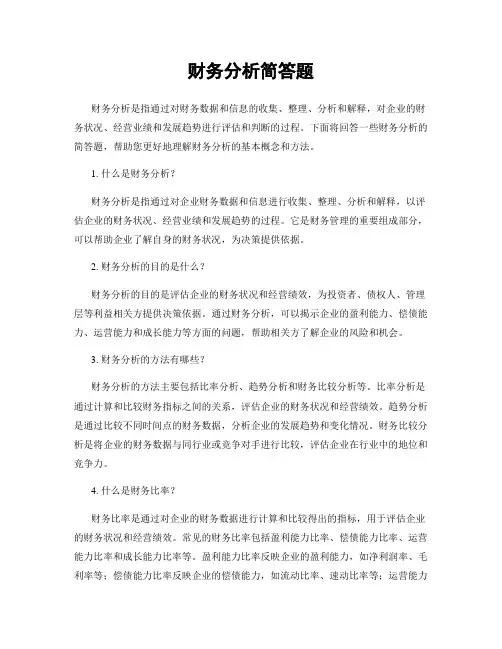 财务分析简答题

财务分析是指通过对财务数据和信息的收集、整理、分析和解释，对企业的财务状况、经营业绩和发展趋势进行评估和判断的过程。下面将回答一些财务分析的简答题，帮助您更好地理解财务分析的基本概念和方法。

1. 什么是财务分析？

财务分析是指通过对企业财务数据和信息进行收集、整理、分析和解释，以评估企业的财务状况、经营业绩和发展趋势的过程。它是财务管理的重要组成部分，可以帮助企业了解自身的财务状况，为决策提供依据。

2. 财务分析的目的是什么？

财务分析的目的是评估企业的财务状况和经营绩效，为投资者、债权人、管理层等利益相关方提供决策依据。通过财务分析，可以揭示企业的盈利能力、偿债能力、运营能力和成长能力等方面的问题，帮助相关方了解企业的风险和机会。

3. 财务分析的方法有哪些？

财务分析的方法主要包括比率分析、趋势分析和财务比较分析等。比率分析是通过计算和比较财务指标之间的关系，评估企业的财务状况和经营绩效。趋势分析是通过比较不同时间点的财务数据，分析企业的发展趋势和变化情况。财务比较分析是将企业的财务数据与同行业或竞争对手进行比较，评估企业在行业中的地位和竞争力。

4. 什么是财务比率？

财务比率是通过对企业的财务数据进行计算和比较得出的指标，用于评估企业的财务状况和经营绩效。常见的财务比率包括盈利能力比率、偿债能力比率、运营能力比率和成长能力比率等。盈利能力比率反映企业的盈利能力，如净利润率、毛利率等；偿债能力比率反映企业的偿债能力，如流动比率、速动比率等；运营能力